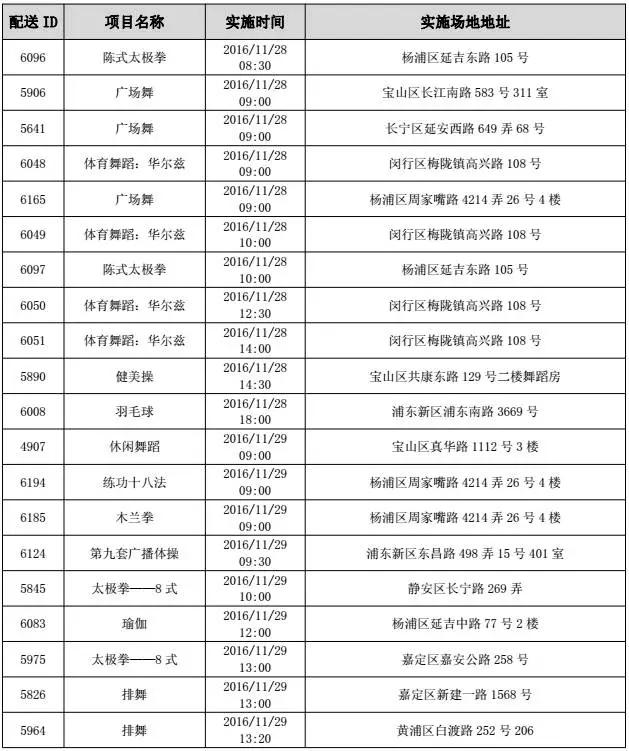 | 配送 ID | 项目名称 | 实施时间 | 实施场地地址 |
|---|---|---|---|
| 6096 | 陈式太极拳 | 2016/11/28 08:30 | 杨浦区延吉东路 105 号 |
| 5906 | 广场舞 | 2016/11/28 09:00 | 宝山区长江南路 583 号 311 室 |
| 5641 | 广场舞 | 2016/11/28 09:00 | 长宁区延安西路 649 弄 68 号 |
| 6048 | 体育舞蹈：华尔兹 | 2016/11/28 09:00 | 闵行区梅陇镇高兴路 108 号 |
| 6165 | 广场舞 | 2016/11/28 09:00 | 杨浦区周家嘴路 4214 弄 26 号 4 楼 |
| 6049 | 体育舞蹈：华尔兹 | 2016/11/28 10:00 | 闵行区梅陇镇高兴路 108 号 |
| 6097 | 陈式太极拳 | 2016/11/28 10:00 | 杨浦区延吉东路 105 号 |
| 6050 | 体育舞蹈：华尔兹 | 2016/11/28 12:30 | 闵行区梅陇镇高兴路 108 号 |
| 6051 | 体育舞蹈：华尔兹 | 2016/11/28 14:00 | 闵行区梅陇镇高兴路 108 号 |
| 5890 | 健美操 | 2016/11/28 14:30 | 宝山区共康东路 129 号二楼舞蹈房 |
| 6008 | 羽毛球 | 2016/11/28 18:00 | 浦东新区浦东南路 3669 号 |
| 4907 | 休闲舞蹈 | 2016/11/29 09:00 | 宝山区真华路 1112 号 3 楼 |
| 6194 | 练功十八法 | 2016/11/29 09:00 | 杨浦区周家嘴路 4214 弄 26 号 4 楼 |
| 6185 | 木兰拳 | 2016/11/29 09:00 | 杨浦区周家嘴路 4214 弄 26 号 4 楼 |
| 6124 | 第九套广播体操 | 2016/11/29 09:30 | 浦东新区东昌路 498 弄 15 号 401 室 |
| 5845 | 太极拳——8 式 | 2016/11/29 10:00 | 静安区长宁路 269 弄 |
| 6083 | 瑜伽 | 2016/11/29 12:00 | 杨浦区延吉中路 77 号 2 楼 |
| 5975 | 太极拳——8 式 | 2016/11/29 13:00 | 嘉定区嘉安公路 258 号 |
| 5826 | 排舞 | 2016/11/29 13:00 | 嘉定区新建一路 1568 号 |
| 5964 | 排舞 | 2016/11/29 13:20 | 黄浦区白渡路 252 号 206 |